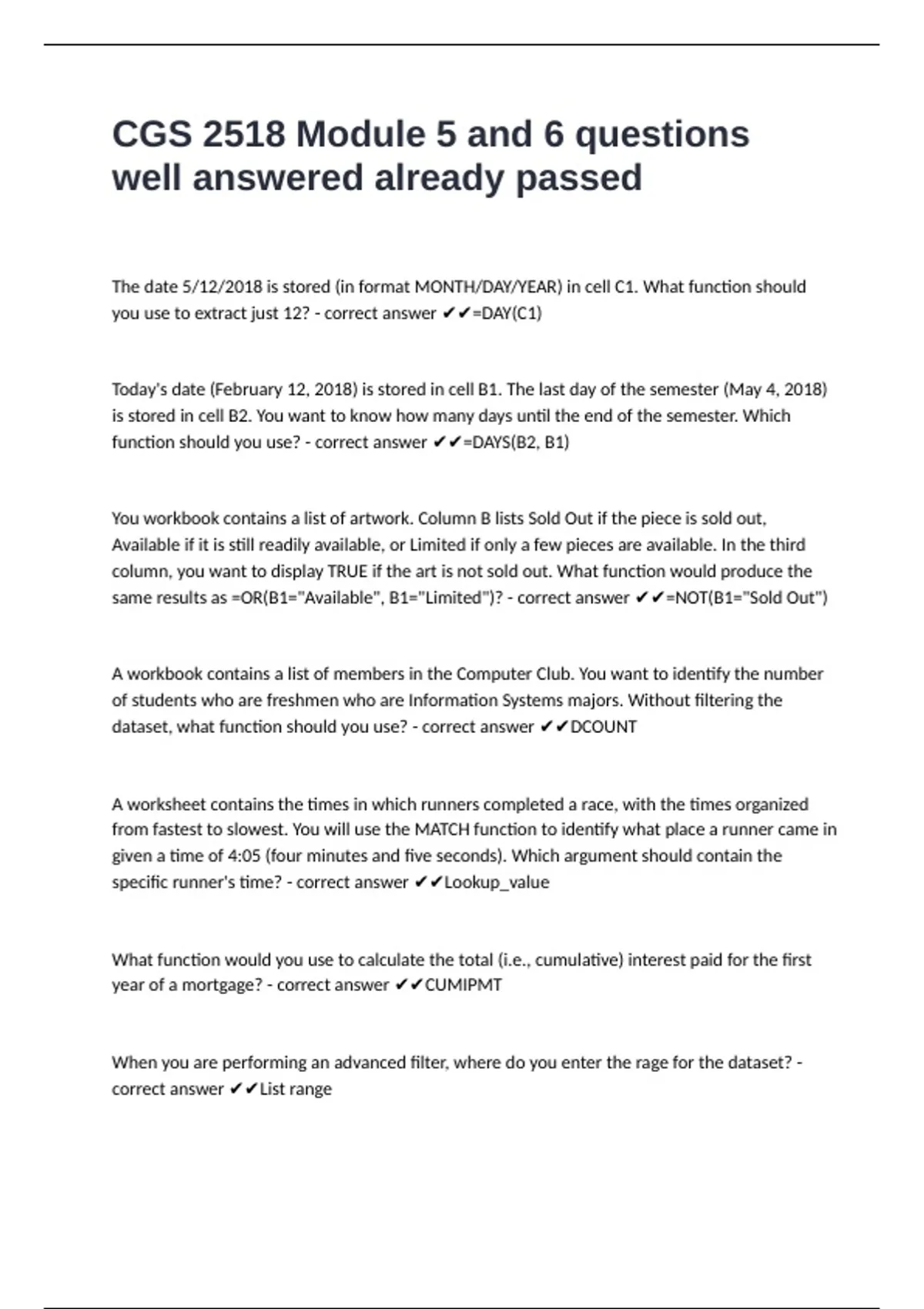 CGS 2518 Module 5 and 6 questions well answered already passed

The date 5/12/2018 is stored (in format MONTH/DAY/YEAR) in cell C1. What function should you use to extract just 12? - correct answer ✔✔=DAY(C1)

Today's date (February 12, 2018) is stored in cell B1. The last day of the semester (May 4, 2018) is stored in cell B2. You want to know how many days until the end of the semester. Which function should you use? - correct answer ✔✔=DAYS(B2, B1)

You workbook contains a list of artwork. Column B lists Sold Out if the piece is sold out, Available if it is still readily available, or Limited if only a few pieces are available. In the third column, you want to display TRUE if the art is not sold out. What function would produce the same results as =OR(B1="Available", B1="Limited")? - correct answer ✔✔=NOT(B1="Sold Out")

A workbook contains a list of members in the Computer Club. You want to identify the number of students who are freshmen who are Information Systems majors. Without filtering the dataset, what function should you use? - correct answer ✔✔DCOUNT

A worksheet contains the times in which runners completed a race, with the times organized from fastest to slowest. You will use the MATCH function to identify what place a runner came in given a time of 4:05 (four minutes and five seconds). Which argument should contain the specific runner's time? - correct answer ✔✔Lookup_value

What function would you use to calculate the total (i.e., cumulative) interest paid for the first year of a mortgage? - correct answer ✔✔CUMIPMT

When you are performing an advanced filter, where do you enter the rage for the dataset? - correct answer ✔✔List range